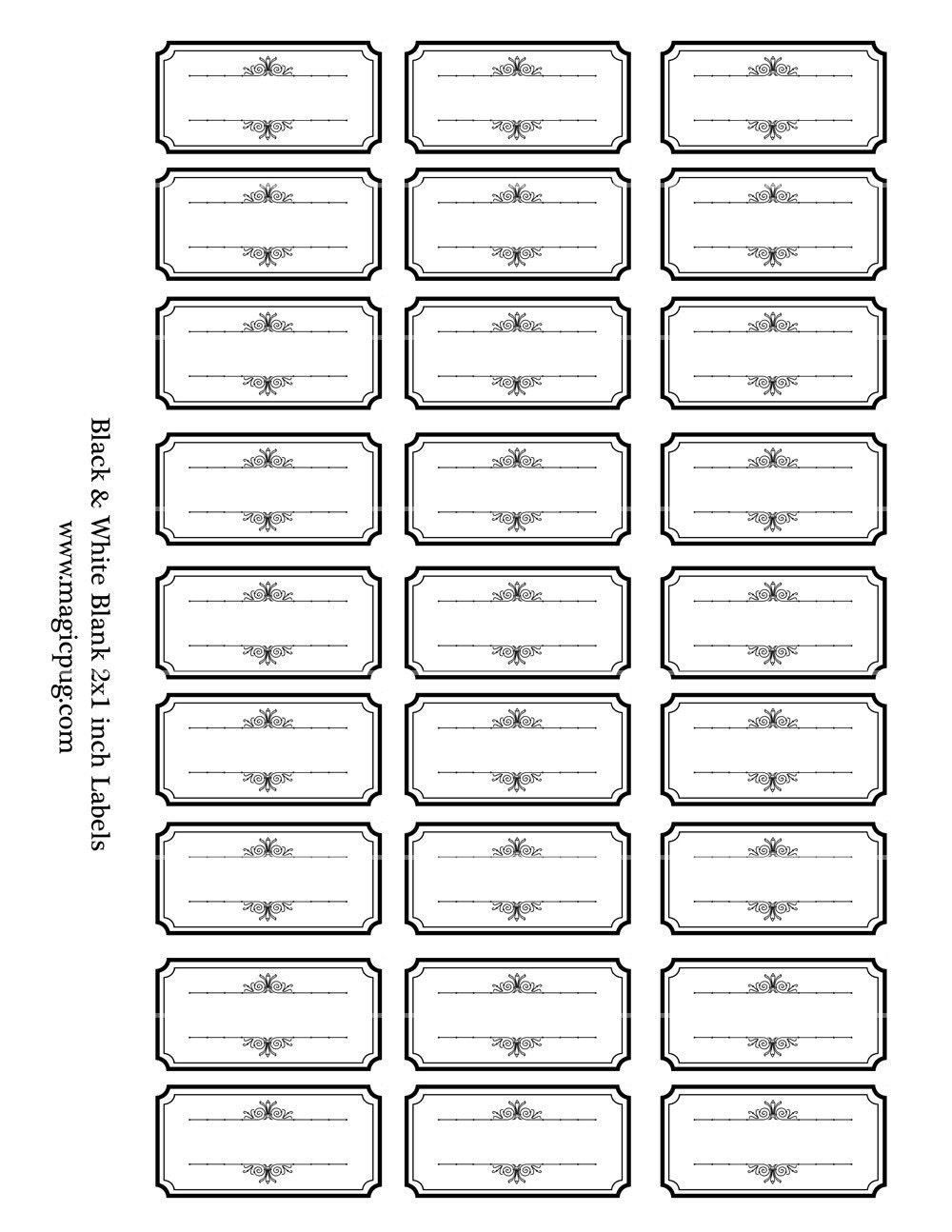 Black & White Blank 2x1 inch Labels
www.magicpug.com